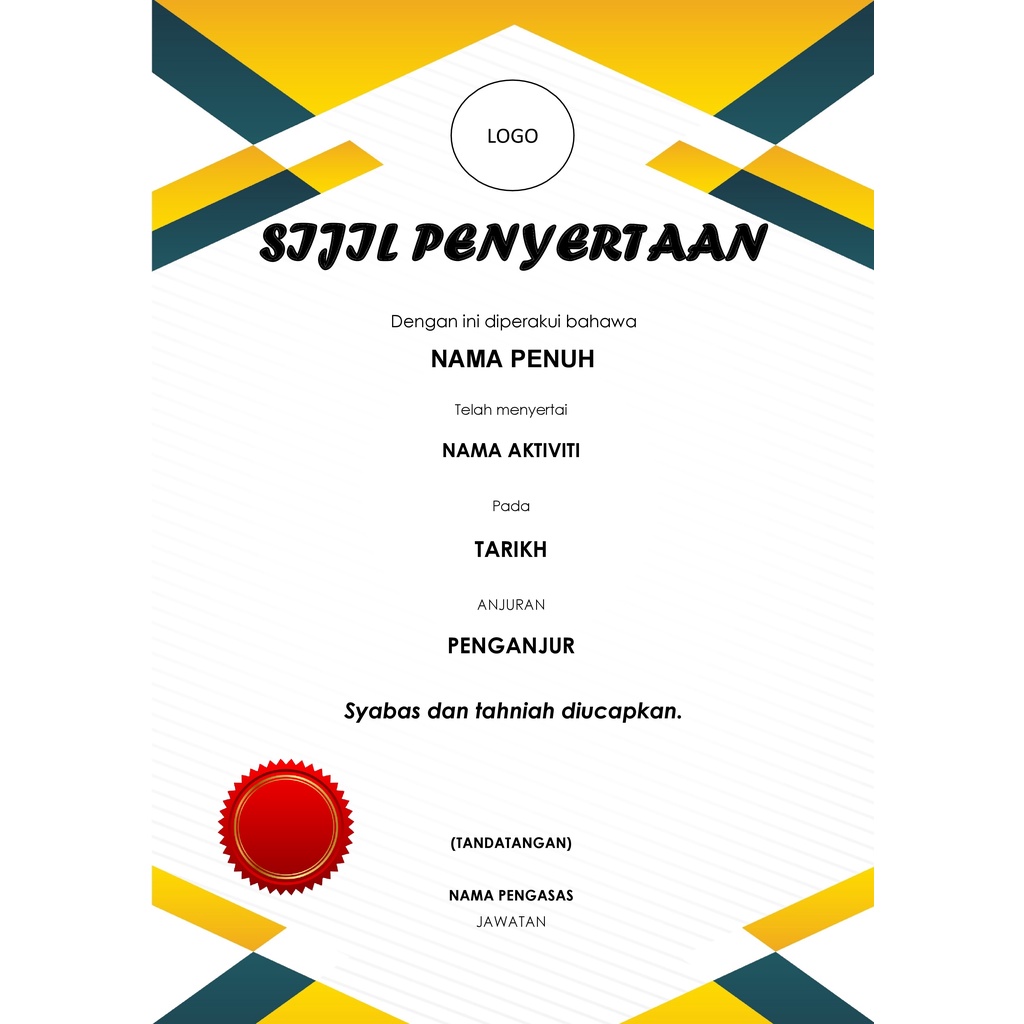 LOGO

SIJIL PENYERTAAN

Dengan ini diperakui bahawa

NAMA PENUH

Telah menyertai

NAMA AKTIVITI

Pada

TARIKH

ANJURAN

PENGANJUR

Syabas dan tahniah diucapkan.

(TANDATANGAN)

NAMA PENGASAS
JAWATAN